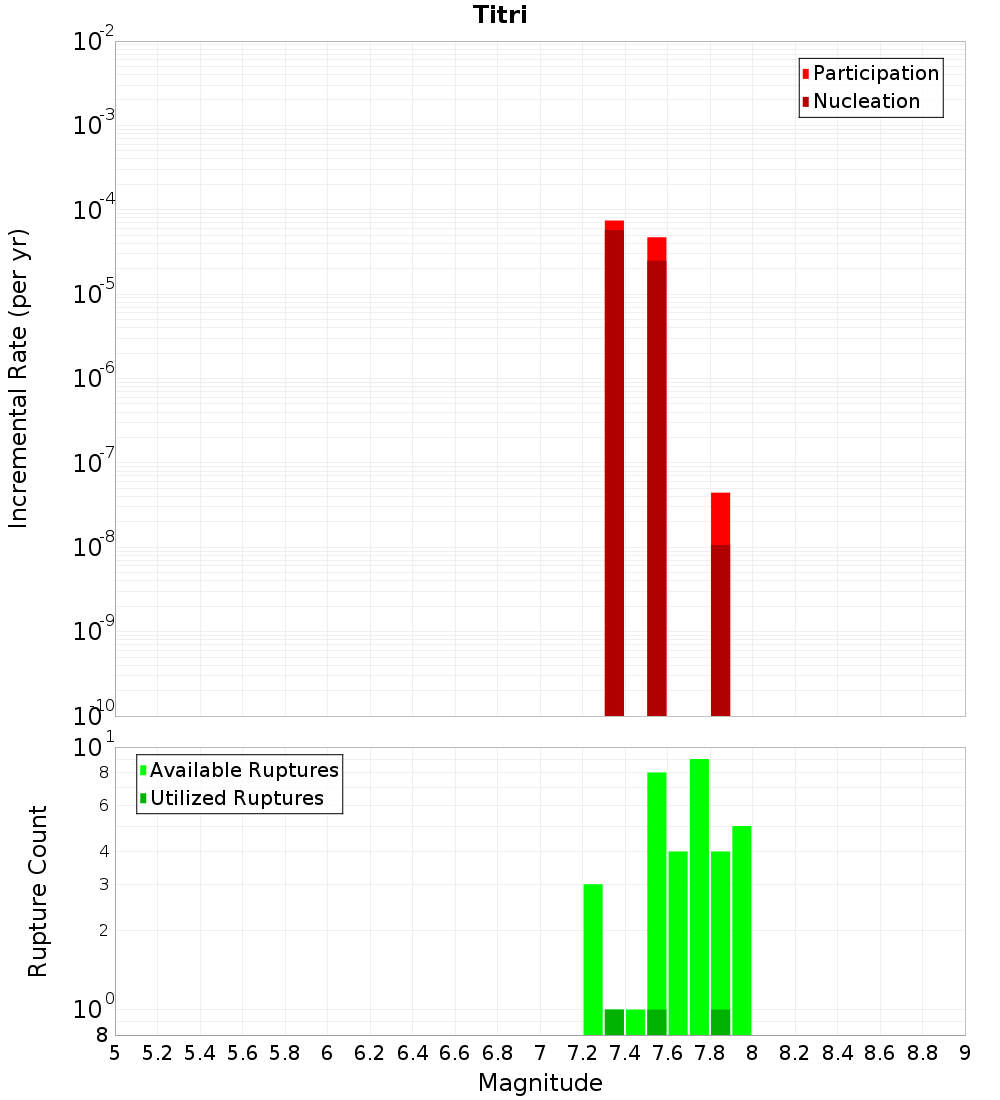 Titri

Participation
Nucleation

Incremental Rate (per yr)

$10^{-2}$
$10^{-3}$
$10^{-4}$
$10^{-5}$
$10^{-6}$
$10^{-7}$
$10^{-8}$
$10^{-9}$
$10^{-10}$

Available Ruptures
Utilized Ruptures

Rupture Count

$10^{1}$
8
6
4
3
2
$10^{0}$
8

5 5.2 5.4 5.6 5.8 6 6.2 6.4 6.6 6.8 7 7.2 7.4 7.6 7.8 8 8.2 8.4 8.6 8.8 9

Magnitude